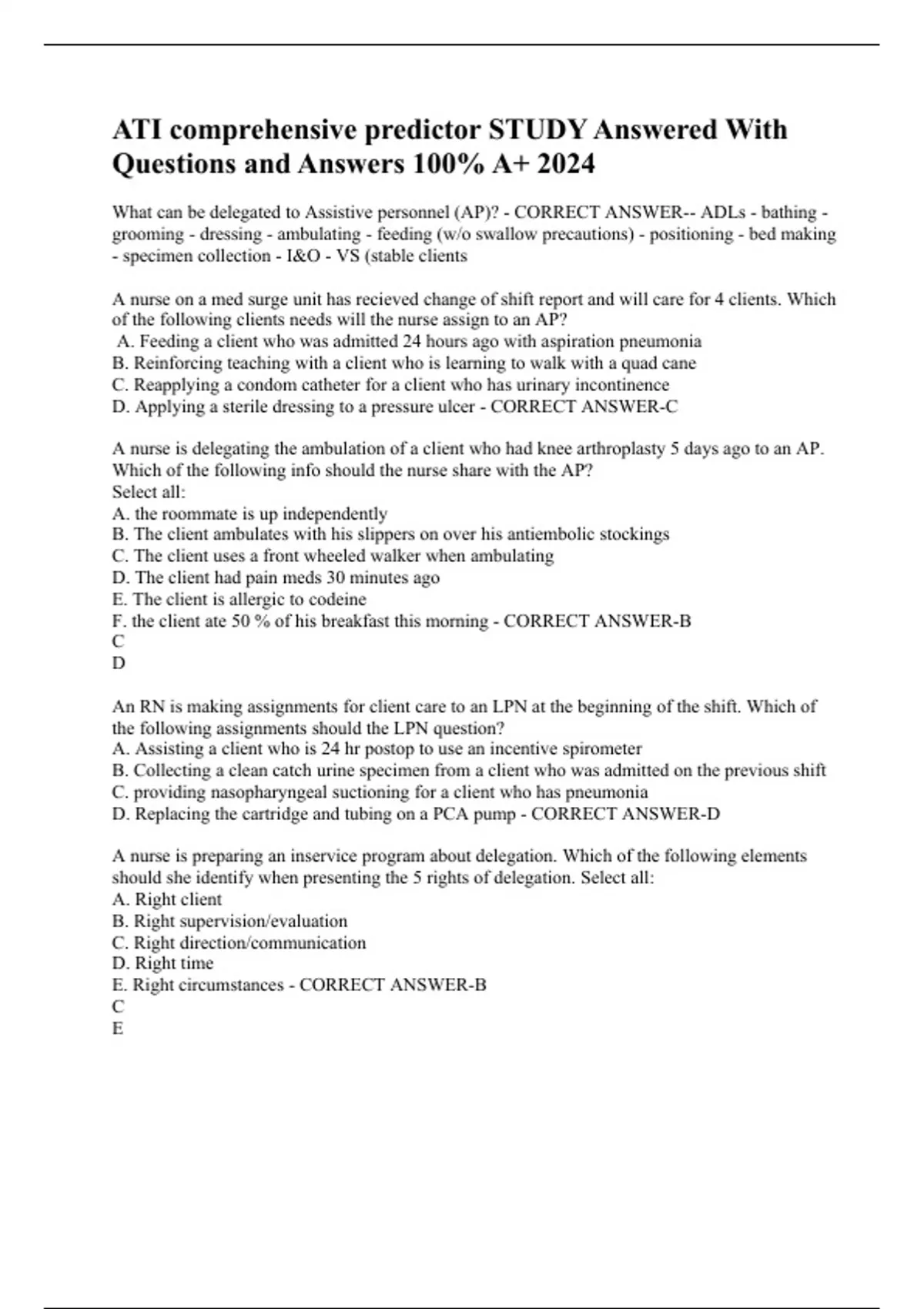 ATI comprehensive predictor STUDY Answered With Questions and Answers 100% A+ 2024

What can be delegated to Assistive personnel (AP)? - CORRECT ANSWER-- ADLs - bathing - grooming - dressing - ambulating - feeding (w/o swallow precautions) - positioning - bed making - specimen collection - I&O - VS (stable clients

A nurse on a med surge unit has recieved change of shift report and will care for 4 clients. Which of the following clients needs will the nurse assign to an AP?
A. Feeding a client who was admitted 24 hours ago with aspiration pneumonia
B. Reinforcing teaching with a client who is learning to walk with a quad cane
C. Reapplying a condom catheter for a client who has urinary incontinence
D. Applying a sterile dressing to a pressure ulcer - CORRECT ANSWER-C

A nurse is delegating the ambulation of a client who had knee arthroplasty 5 days ago to an AP. Which of the following info should the nurse share with the AP?
Select all:
A. the roommate is up independently
B. The client ambulates with his slippers on over his antiembolic stockings
C. The client uses a front wheeled walker when ambulating
D. The client had pain meds 30 minutes ago
E. The client is allergic to codeine
F. the client ate 50 % of his breakfast this morning - CORRECT ANSWER-B
C
D

An RN is making assignments for client care to an LPN at the beginning of the shift. Which of the following assignments should the LPN question?
A. Assisting a client who is 24 hr postop to use an incentive spirometer
B. Collecting a clean catch urine specimen from a client who was admitted on the previous shift
C. providing nasopharyngeal suctioning for a client who has pneumonia
D. Replacing the cartridge and tubing on a PCA pump - CORRECT ANSWER-D

A nurse is preparing an inservice program about delegation. Which of the following elements should she identify when presenting the 5 rights of delegation. Select all:
A. Right client
B. Right supervision/evaluation
C. Right direction/communication
D. Right time
E. Right circumstances - CORRECT ANSWER-B
C
E